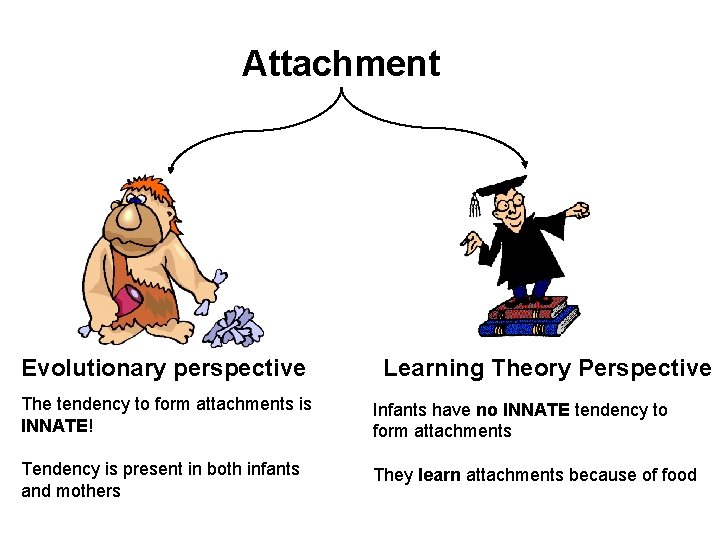 Attachment

Evolutionary perspective

The tendency to form attachments is INNATE!

Tendency is present in both infants and mothers

Learning Theory Perspective

Infants have no INNATE tendency to form attachments

They learn attachments because of food